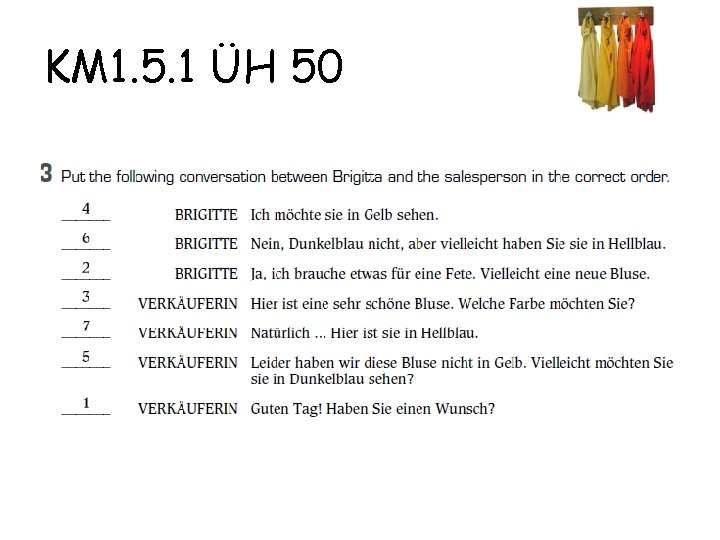 KM1.5.1 ÜH 50

3 Put the following conversation between Brigitta and the salesperson in the correct order.

4 BRIGITTE Ich möchte sie in Gelb sehen.

6 BRIGITTE Nein, Dunkelblau nicht, aber vielleicht haben Sie sie in Hellblau.

2 BRIGITTE Ja, ich brauche etwas für eine Fete. Vielleicht eine neue Bluse.

3 VERKÄUFERIN Hier ist eine sehr schöne Bluse. Welche Farbe möchten Sie?

7 VERKÄUFERIN Natürlich ... Hier ist sie in Hellblau.

5 VERKÄUFERIN Leider haben wir diese Bluse nicht in Gelb. Vielleicht möchten Sie sie in Dunkelblau sehen?

1 VERKÄUFERIN Guten Tag! Haben Sie einen Wunsch?